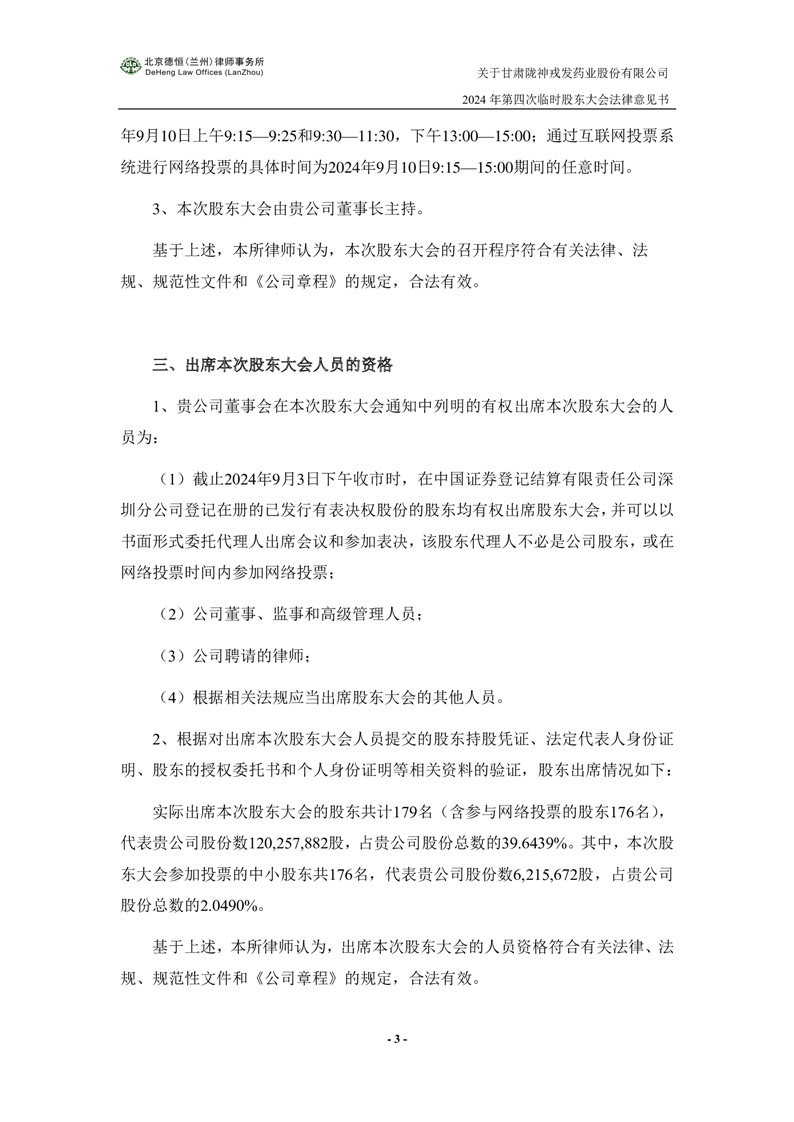 北京德恒（兰州）律师事务所
DeHeng Law Offices (LanZhou)

关于甘肃陇神戎发药业股份有限公司
2024 年第四次临时股东大会法律意见书

年9月10日上午9:15—9:25和9:30—11:30，下午13:00—15:00；通过互联网投票系统进行网络投票的具体时间为2024年9月10日9:15—15:00期间的任意时间。

3、本次股东大会由贵公司董事长主持。

基于上述，本所律师认为，本次股东大会的召开程序符合有关法律、法规、规范性文件和《公司章程》的规定，合法有效。

三、出席本次股东大会人员的资格

1、贵公司董事会在本次股东大会通知中列明的有权出席本次股东大会的人员为：

（1）截止2024年9月3日下午收市时，在中国证券登记结算有限责任公司深圳分公司登记在册的已发行有表决权股份的股东均有权出席股东大会，并可以以书面形式委托代理人出席会议和参加表决，该股东代理人不必是公司股东，或在网络投票时间内参加网络投票；

（2）公司董事、监事和高级管理人员；

（3）公司聘请的律师；

（4）根据相关法规应当出席股东大会的其他人员。

2、根据对出席本次股东大会人员提交的股东持股凭证、法定代表人身份证明、股东的授权委托书和个人身份证明等相关资料的验证，股东出席情况如下：

实际出席本次股东大会的股东共计179名（含参与网络投票的股东176名），代表贵公司股份数120,257,882股，占贵公司股份总数的39.6439%。其中，本次股东大会参加投票的中小股东共176名，代表贵公司股份数6,215,672股，占贵公司股份总数的2.0490%。

基于上述，本所律师认为，出席本次股东大会的人员资格符合有关法律、法规、规范性文件和《公司章程》的规定，合法有效。

- 3 -